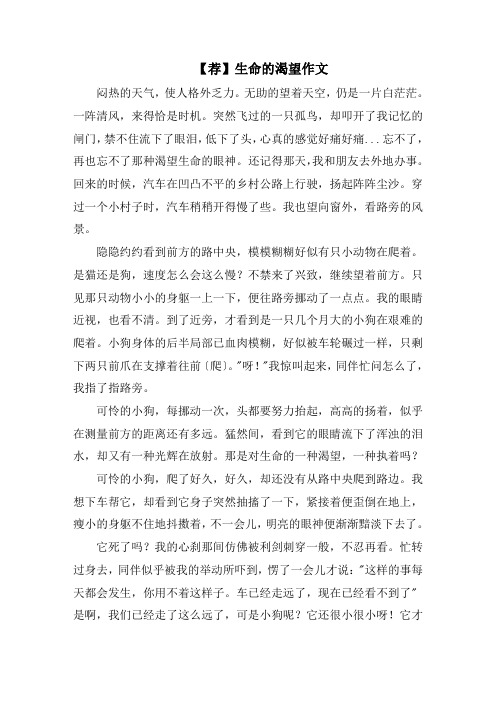 【荐】生命的渴望作文

闷热的天气，使人格外乏力。无助的望着天空，仍是一片白茫茫。一阵清风，来得恰是时机。突然飞过的一只孤鸟，却叩开了我记忆的闸门，禁不住流下了眼泪，低下了头，心真的感觉好痛好痛...忘不了，再也忘不了那种渴望生命的眼神。还记得那天，我和朋友去外地办事。回来的时候，汽车在凹凸不平的乡村公路上行驶，扬起阵阵尘沙。穿过一个小村子时，汽车稍稍开得慢了些。我也望向窗外，看路旁的风景。

隐隐约约看到前方的路中央，模模糊糊好似有只小动物在爬着。是猫还是狗，速度怎么会这么慢？不禁来了兴致，继续望着前方。只见那只动物小小的身躯一上一下，便往路旁挪动了一点点。我的眼睛近视，也看不清。到了近旁，才看到是一只几个月大的小狗在艰难的爬着。小狗身体的后半局部已血肉模糊，好似被车轮碾过一样，只剩下两只前爪在支撑着往前〔爬〕。"呀！"我惊叫起来，同伴忙问怎么了，我指了指路旁。

可怜的小狗，每挪动一次，头都要努力抬起，高高的扬着，似乎在测量前方的距离还有多远。猛然间，看到它的眼睛流下了浑浊的泪水，却又有一种光辉在放射。那是对生命的一种渴望，一种执着吗？

可怜的小狗，爬了好久，好久，却还没有从路中央爬到路边。我想下车帮它，却看到它身子突然抽搐了一下，紧接着便歪倒在地上，瘦小的身躯不住地抖擞着，不一会儿，明亮的眼神便渐渐黯淡下去了。

它死了吗？我的心刹那间仿佛被利剑刺穿一般，不忍再看。忙转过身去，同伴似乎被我的举动所吓到，愣了一会儿才说："这样的事每天都会发生，你用不着这样子。车已经走远了，现在已经看不到了"是啊，我们已经走了这么远了，可是小狗呢？它还很小很小呀！它才